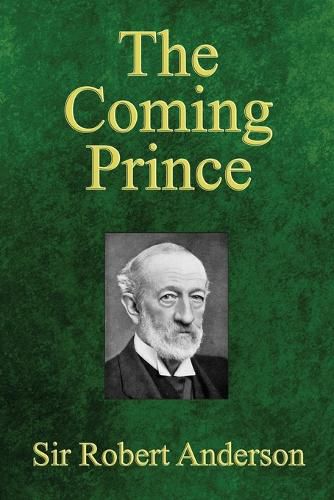 The Coming Prince

Sir Robert Anderson